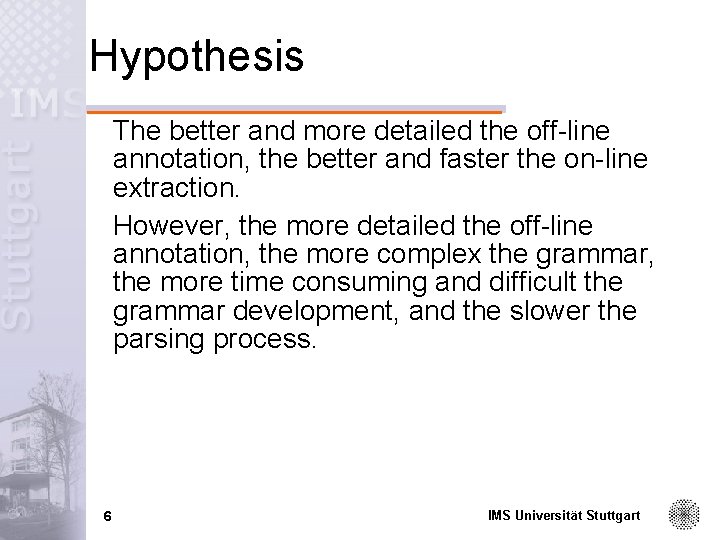 IMS Stuttgart

Hypothesis

The better and more detailed the off-line annotation, the better and faster the on-line extraction.

However, the more detailed the off-line annotation, the more complex the grammar, the more time consuming and difficult the grammar development, and the slower the parsing process.

6

IMS Universität Stuttgart